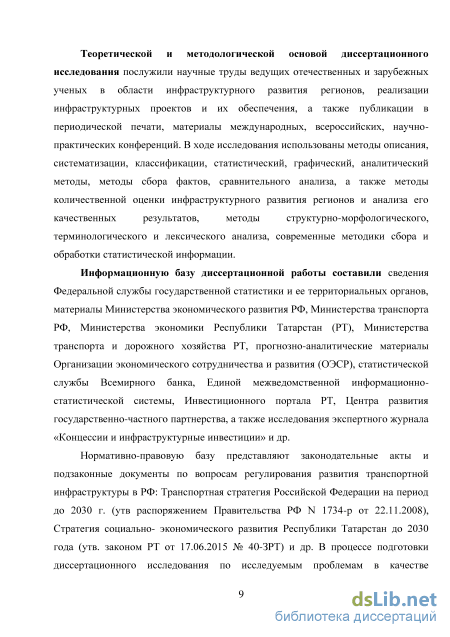 Теоретической и методологической основой диссертационного исследования послужили научные труды ведущих отечественных и зарубежных ученых в области инфраструктурного развития регионов, реализации инфраструктурных проектов и их обеспечения, а также публикации в периодической печати, материалы международных, всероссийских, научно-практических конференций. В ходе исследования использованы методы описания, систематизации, классификации, статистический, графический, аналитический методы, методы сбора фактов, сравнительного анализа, а также методы количественной оценки инфраструктурного развития регионов и анализа его качественных результатов, методы структурно-морфологического, терминологического и лексического анализа, современные методики сбора и обработки статистической информации.

Информационную базу диссертационной работы составили сведения Федеральной службы государственной статистики и ее территориальных органов, материалы Министерства экономического развития РФ, Министерства транспорта РФ, Министерства экономики Республики Татарстан (РТ), Министерства транспорта и дорожного хозяйства РТ, прогнозно-аналитические материалы Организации экономического сотрудничества и развития (ОЭСР), статистической службы Всемирного банка, Единой межведомственной информационно-статистической системы, Инвестиционного портала РТ, Центра развития государственно-частного партнерства, а также исследования экспертного журнала «Концессии и инфраструктурные инвестиции» и др.

Нормативно-правовую базу представляют законодательные акты и подзаконные документы по вопросам регулирования развития транспортной инфраструктуры в РФ: Транспортная стратегия Российской Федерации на период до 2030 г. (утв распоряжением Правительства РФ N 1734-р от 22.11.2008), Стратегия социально- экономического развития Республики Татарстан до 2030 года (утв. законом РТ от 17.06.2015 № 40-ЗРТ) и др. В процессе подготовки диссертационного исследования по исследуемым проблемам в качестве

9

dsLib.net
библиотека диссертаций